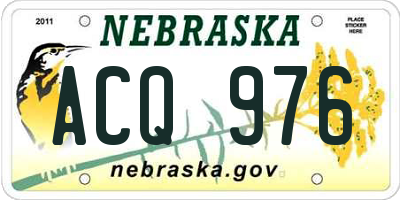 2011

NEBRASKA

PLACE STICKER HERE

ACQ 976

nebraska.gov